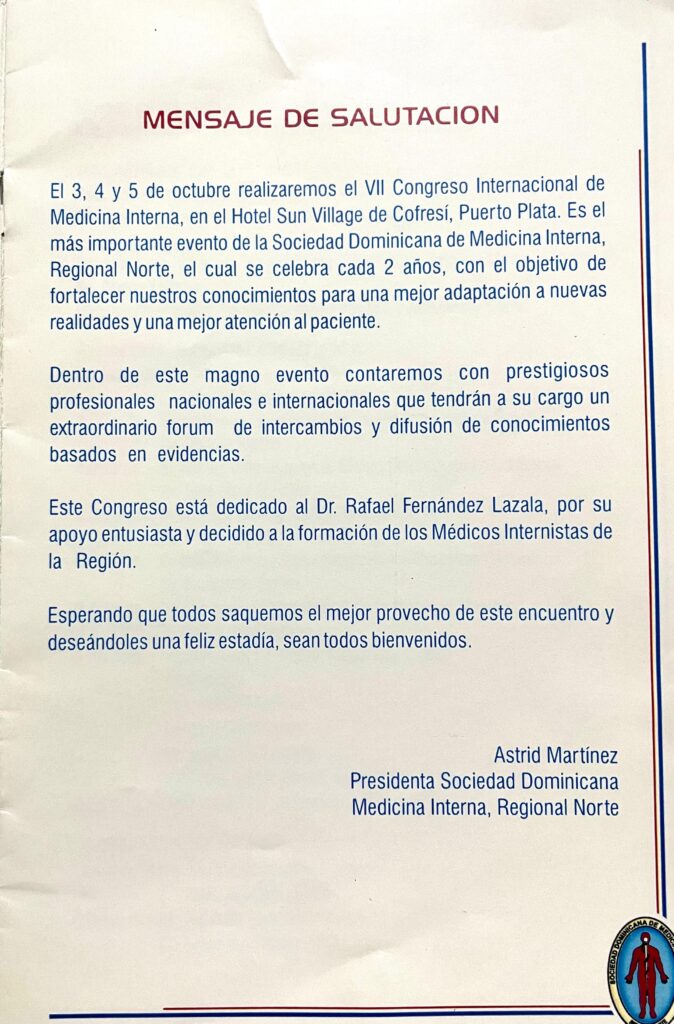 MENSAJE DE SALUTACION

El 3, 4 y 5 de octubre realizaremos el VII Congreso Internacional de Medicina Interna, en el Hotel Sun Village de Cofresí, Puerto Plata. Es el más importante evento de la Sociedad Dominicana de Medicina Interna, Regional Norte, el cual se celebra cada 2 años, con el objetivo de fortalecer nuestros conocimientos para una mejor adaptación a nuevas realidades y una mejor atención al paciente.

Dentro de este magno evento contaremos con prestigiosos profesionales nacionales e internacionales que tendrán a su cargo un extraordinario forum de intercambios y difusión de conocimientos basados en evidencias.

Este Congreso está dedicado al Dr. Rafael Fernández Lazala, por su apoyo entusiasta y decidido a la formación de los Médicos Internistas de la Región.

Esperando que todos saquemos el mejor provecho de este encuentro y deseándoles una feliz estadía, sean todos bienvenidos.

Astrid Martínez
Presidenta Sociedad Dominicana
Medicina Interna, Regional Norte